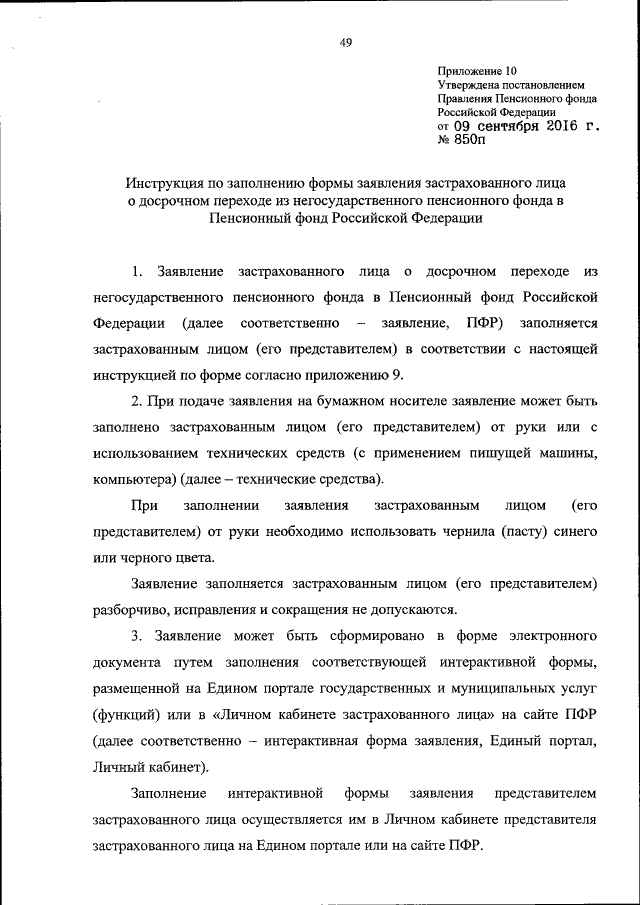 49

Приложение 10
Утверждена постановлением
Правления Пенсионного фонда
Российской Федерации
от 09 сентября 2016 г.
№ 850п

Инструкция по заполнению формы заявления застрахованного лица о досрочном переходе из негосударственного пенсионного фонда в Пенсионный фонд Российской Федерации

1. Заявление застрахованного лица о досрочном переходе из негосударственного пенсионного фонда в Пенсионный фонд Российской Федерации (далее соответственно – заявление, ПФР) заполняется застрахованным лицом (его представителем) в соответствии с настоящей инструкцией по форме согласно приложению 9.

2. При подаче заявления на бумажном носителе заявление может быть заполнено застрахованным лицом (его представителем) от руки или с использованием технических средств (с применением пишущей машины, компьютера) (далее – технические средства).

При заполнении заявления застрахованным лицом (его представителем) от руки необходимо использовать чернила (пасту) синего или черного цвета.

Заявление заполняется застрахованным лицом (его представителем) разборчиво, исправления и сокращения не допускаются.

3. Заявление может быть сформировано в форме электронного документа путем заполнения соответствующей интерактивной формы, размещенной на Едином портале государственных и муниципальных услуг (функций) или в «Личном кабинете застрахованного лица» на сайте ПФР (далее соответственно – интерактивная форма заявления, Единый портал, Личный кабинет).

Заполнение интерактивной формы заявления представителем застрахованного лица осуществляется им в Личном кабинете представителя застрахованного лица на Едином портале или на сайте ПФР.